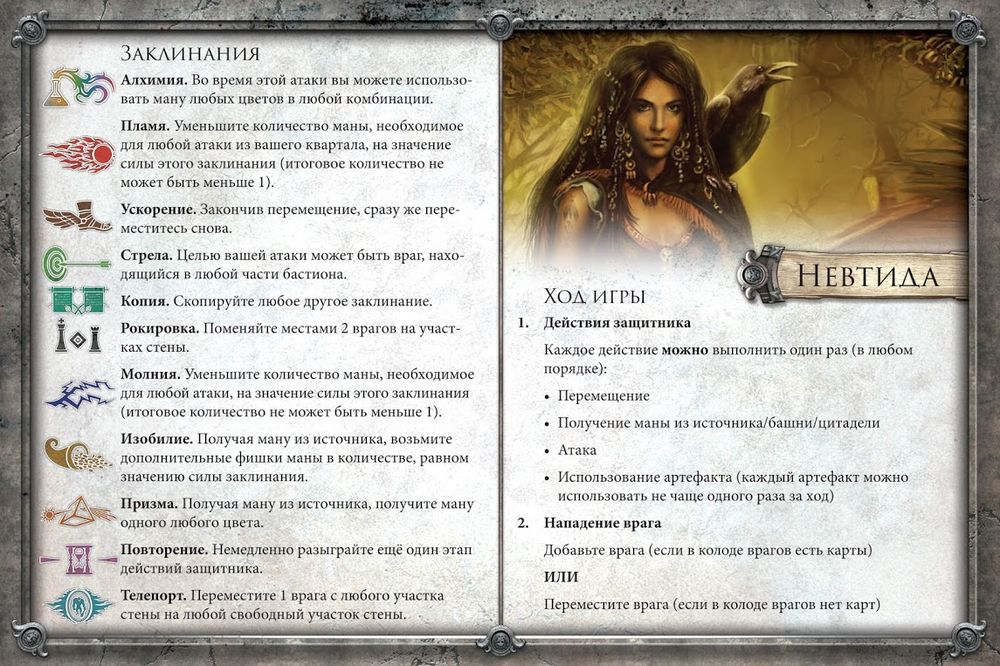 Заклинания

Алхимия. Во время этой атаки вы можете использовать ману любых цветов в любой комбинации.

Пламя. Уменьшите количество маны, необходимое для любой атаки из вашего квартала, на значение силы этого заклинания (итоговое количество не может быть меньше 1).

Ускорение. Закончив перемещение, сразу же переместитесь снова.

Стрела. Целью вашей атаки может быть враг, находящийся в любой части бастиона.

Копия. Скопируйте любое другое заклинание.

Рокировка. Поменяйте местами 2 врагов на участках стены.

Молния. Уменьшите количество маны, необходимое для любой атаки, на значение силы этого заклинания (итоговое количество не может быть меньше 1).

Изобилие. Получая ману из источника, возьмите дополнительные фишки маны в количестве, равном значению силы заклинания.

Призма. Получая ману из источника, получите ману одного любого цвета.

Повторение. Немедленно разыграйте ещё один этап действий защитника.

Телепорт. Переместите 1 врага с любого участка стены на любой свободный участок стены.

Невтида

Ход игры

1. Действия защитника

Каждое действие можно выполнить один раз (в любом порядке):

• Перемещение

• Получение маны из источника/башни/цитадели

• Атака

• Использование артефакта (каждый артефакт можно использовать не чаще одного раза за ход)

2. Нападение врага

Добавьте врага (если в колоде врагов есть карты)

ИЛИ

Переместите врага (если в колоде врагов нет карт)